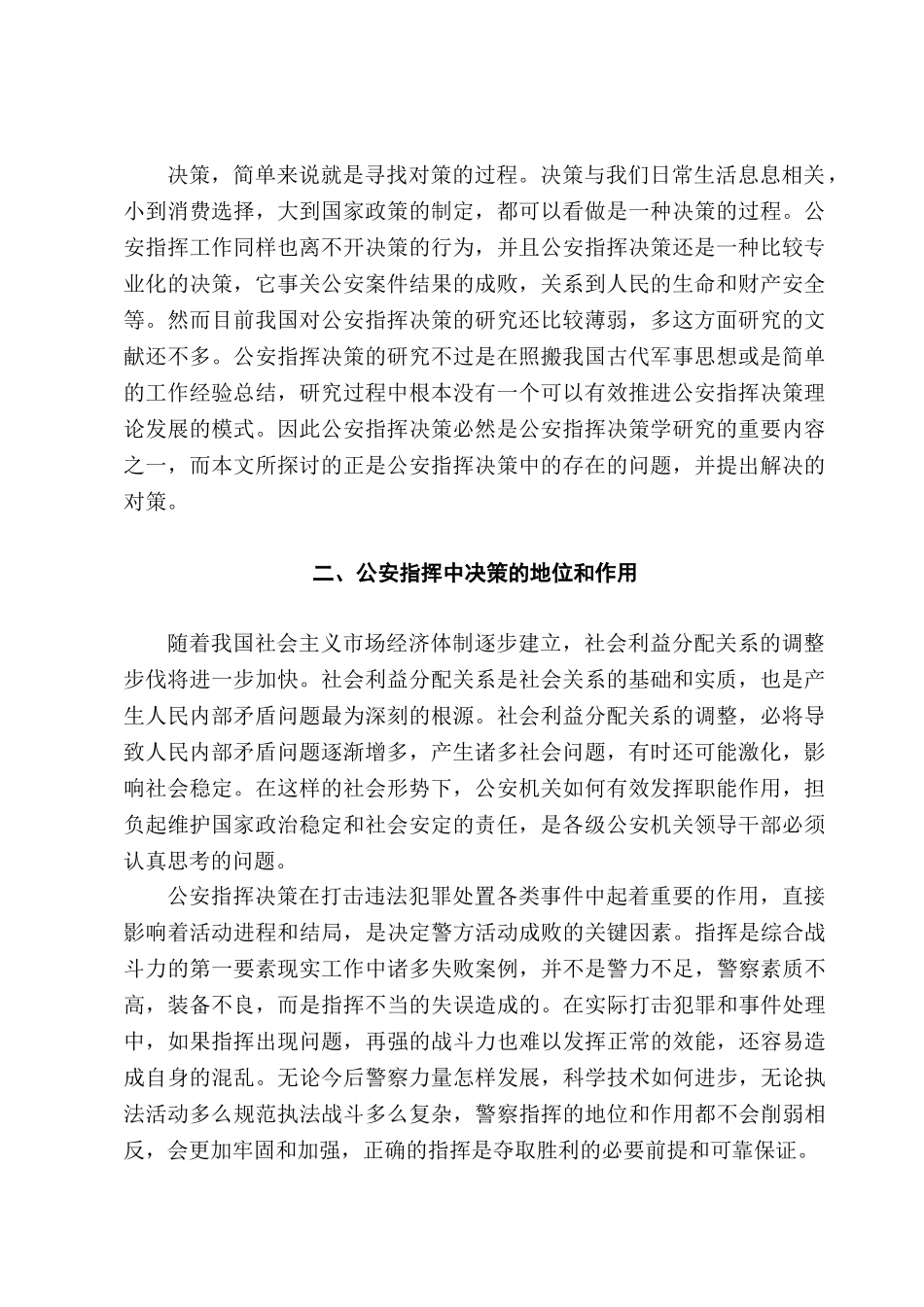 决策，简单来说就是寻找对策的过程。决策与我们日常生活息息相关，小到消费选择，大到国家政策的制定，都可以看做是一种决策的过程。公安指挥工作同样也离不开决策的行为，并且公安指挥决策还是一种比较专业化的决策，它事关公安案件结果的成败，关系到人民的生命和财产安全等。然而目前我国对公安指挥决策的研究还比较薄弱，多这方面研究的文献还不多。公安指挥决策的研究不过是在照搬我国古代军事思想或是简单的工作经验总结，研究过程中根本没有一个可以有效推进公安指挥决策理论发展的模式。因此公安指挥决策必然是公安指挥决策学研究的重要内容之一，而本文所探讨的正是公安指挥决策中的存在的问题，并提出解决的对策。

二、公安指挥中决策的地位和作用

随着我国社会主义市场经济体制逐步建立，社会利益分配关系的调整步伐将进一步加快。社会利益分配关系是社会关系的基础和实质，也是产生人民内部矛盾问题最为深刻的根源。社会利益分配关系的调整，必将导致人民内部矛盾问题逐渐增多，产生诸多社会问题，有时还可能激化，影响社会稳定。在这样的社会形势下，公安机关如何有效发挥职能作用，担负起维护国家政治稳定和社会安定的责任，是各级公安机关领导干部必须认真思考的问题。

公安指挥决策在打击违法犯罪处置各类事件中起着重要的作用，直接影响着活动进程和结局，是决定警方活动成败的关键因素。指挥是综合战斗力的第一要素现实工作中诸多失败案例，并不是警力不足，警察素质不高，装备不良，而是指挥不当的失误造成的。在实际打击犯罪和事件处理中，如果指挥出现问题，再强的战斗力也难以发挥正常的效能，还容易造成自身的混乱。无论今后警察力量怎样发展，科学技术如何进步，无论执法活动多么规范执法战斗多么复杂，警察指挥的地位和作用都不会削弱相反，会更加牢固和加强，正确的指挥是夺取胜利的必要前提和可靠保证。